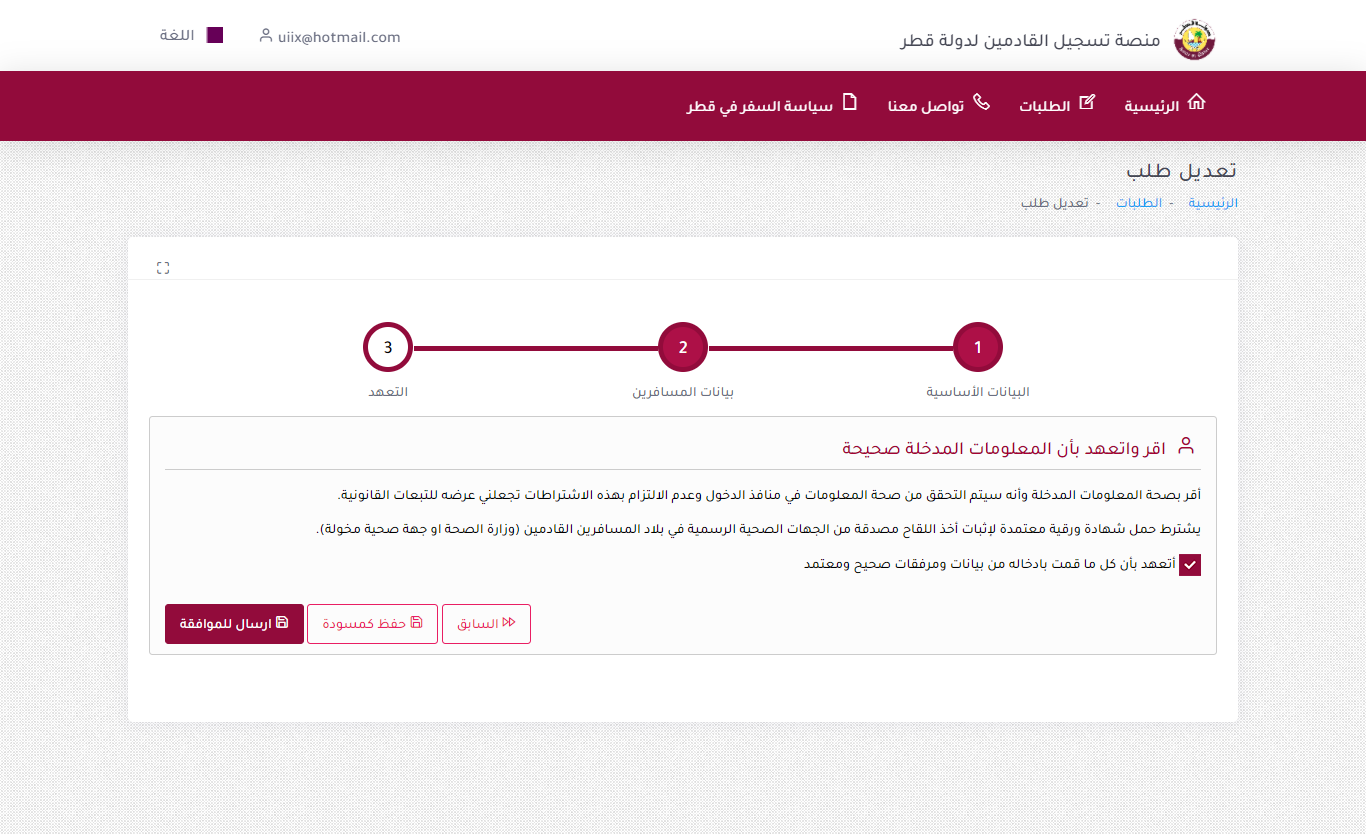 منصة تسجيل القادمين لدولة قطر

uiix@hotmail.com

اللغة

الرئيسية
الطلبات
تواصل معنا
سياسة السفر في قطر

تعديل طلب

الرئيسية - الطلبات - تعديل طلب

1
البيانات الأساسية

2
بيانات المسافرين

3
التعهد

اقر واتعهد بأن المعلومات المدخلة صحيحة

أقر بصحة المعلومات المدخلة وأنه سيتم التحقق من صحة المعلومات في منافذ الدخول وعدم الالتزام بهذه الاشتراطات تجعلني عرضه للتبعات القانونية.

يشترط حمل شهادة ورقية معتمدة لإثبات أخذ اللقاح مصدقة من الجهات الصحية الرسمية في بلاد المسافرين القادمين (وزارة الصحة او جهة صحية مخولة).

أتعهد بأن كل ما قمت بادخاله من بيانات ومرفقات صحيح ومعتمد

السابق
حفظ كمسودة
ارسال للموافقة